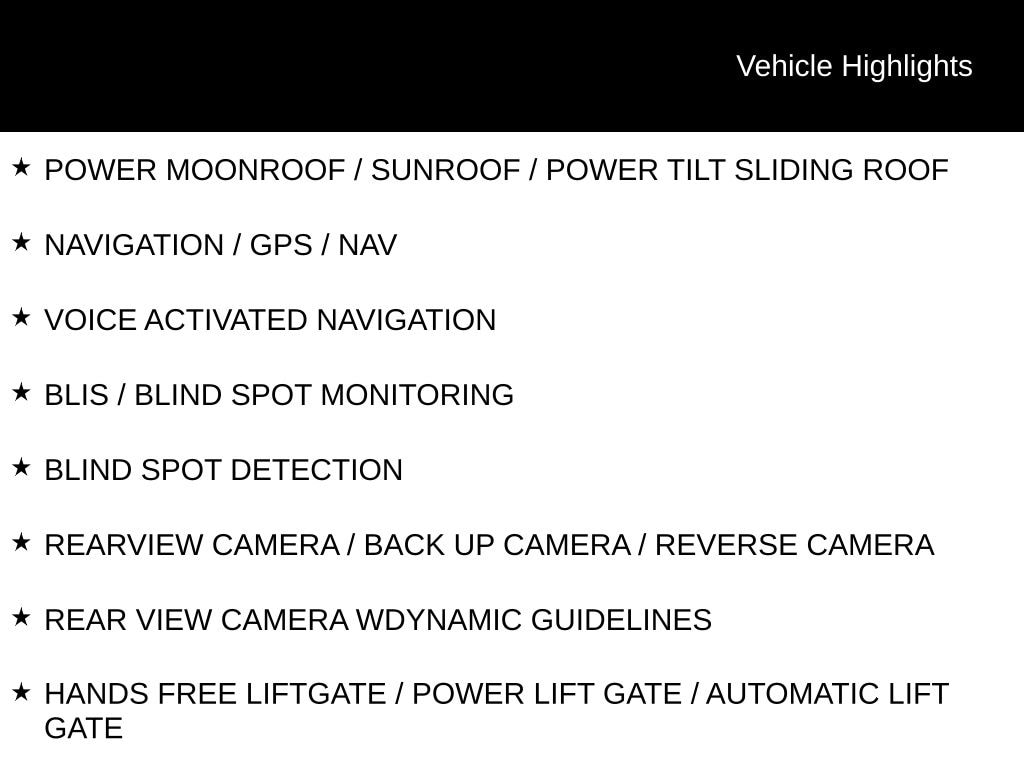 Vehicle Highlights

★ POWER MOONROOF / SUNROOF / POWER TILT SLIDING ROOF

★ NAVIGATION / GPS / NAV

★ VOICE ACTIVATED NAVIGATION

★ BLIS / BLIND SPOT MONITORING

★ BLIND SPOT DETECTION

★ REARVIEW CAMERA / BACK UP CAMERA / REVERSE CAMERA

★ REAR VIEW CAMERA WDYNAMIC GUIDELINES

★ HANDS FREE LIFTGATE / POWER LIFT GATE / AUTOMATIC LIFT GATE